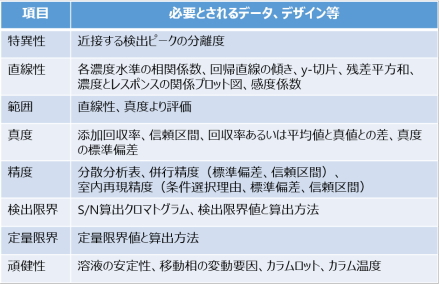 | 項目 | 必要とされるデータ、デザイン等 |
|---|---|
| 特異性 | 近接する検出ピークの分離度 |
| 直線性 | 各濃度水準の相関係数、回帰直線の傾き、y-切片、残差平方和、濃度とレスポンスの関係プロット図、感度係数 |
| 範囲 | 直線性、真度より評価 |
| 真度 | 添加回収率、信頼区間、回収率あるいは平均値と真値との差、真度の標準偏差 |
| 精度 | 分散分析表、併行精度（標準偏差、信頼区間）、室内再現精度（条件選択理由、標準偏差、信頼区間） |
| 検出限界 | S/N算出クロマトグラム、検出限界値と算出方法 |
| 定量限界 | 定量限界値と算出方法 |
| 頑健性 | 溶液の安定性、移動相の変動要因、カラムロット、カラム温度 |